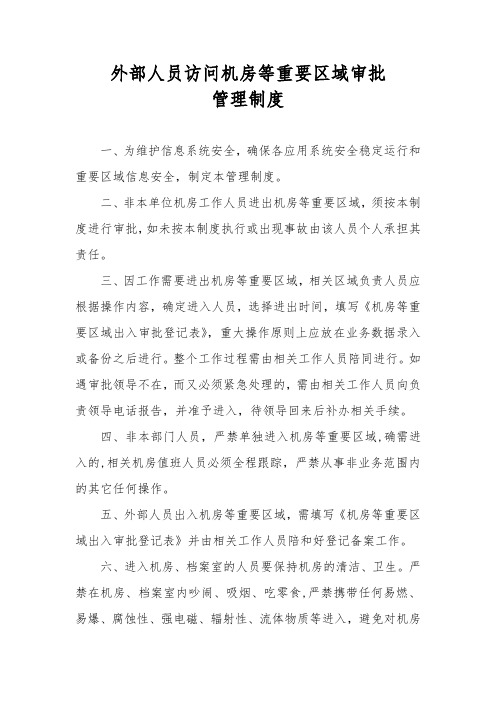 外部人员访问机房等重要区域审批
管理制度

一、为维护信息系统安全，确保各应用系统安全稳定运行和重要区域信息安全，制定本管理制度。

二、非本单位机房工作人员进出机房等重要区域，须按本制度进行审批，如未按本制度执行或出现事故由该人员个人承担其责任。

三、因工作需要进出机房等重要区域，相关区域负责人员应根据操作内容，确定进入人员，选择进出时间，填写《机房等重要区域出入审批登记表》，重大操作原则上应放在业务数据录入或备份之后进行。整个工作过程需由相关工作人员陪同进行。如遇审批领导不在，而又必须紧急处理的，需由相关工作人员向负责领导电话报告，并准予进入，待领导回来后补办相关手续。

四、非本部门人员，严禁单独进入机房等重要区域，确需进入的，相关机房值班人员必须全程跟踪，严禁从事非业务范围内的其它任何操作。

五、外部人员出入机房等重要区域，需填写《机房等重要区域出入审批登记表》并由相关工作人员陪和好登记备案工作。

六、进入机房、档案室的人员要保持机房的清洁、卫生。严禁在机房、档案室内吵闹、吸烟、吃零食，严禁携带任何易燃、易爆、腐蚀性、强电磁、辐射性、流体物质等进入，避免对机房